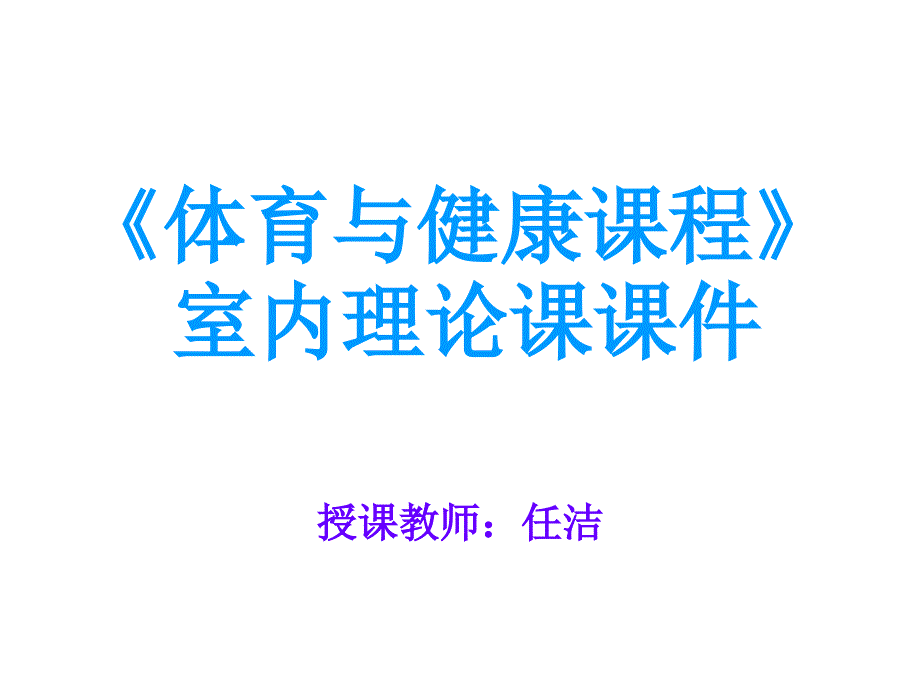 《体育与健康课程》
室内理论课课件

授课教师：任洁